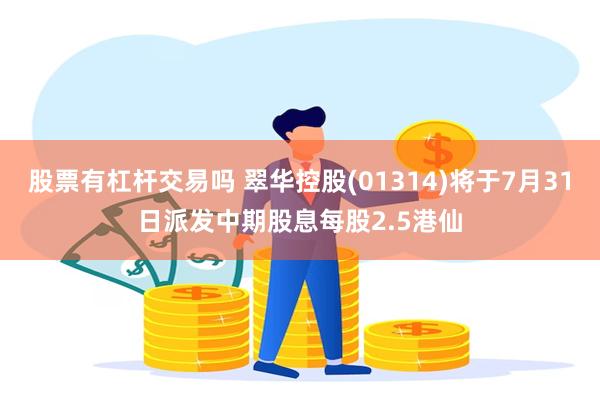 股票有杠杆交易吗 翠华控股(01314)将于7月31日派发中期股息每股2.5港仙